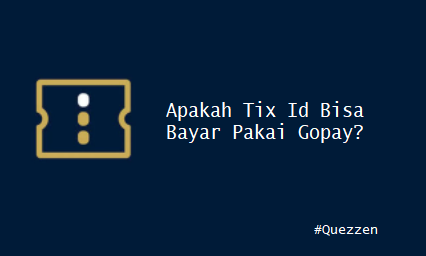 Apakah Tix Id Bisa Bayar Pakai Gopay?

#Quezzen